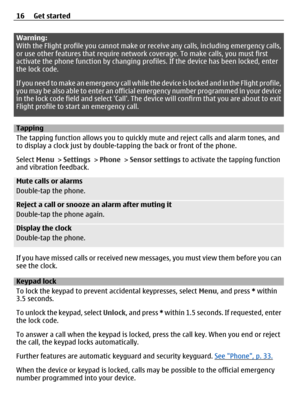 16 Get started

Warning:
With the Flight profile you cannot make or receive any calls, including emergency calls, or use other features that require network coverage. To make calls, you must first activate the phone function by changing profiles. If the device has been locked, enter the lock code.

If you need to make an emergency call while the device is locked and in the Flight profile, you may be also able to enter an official emergency number programmed in your device in the lock code field and select 'Call'. The device will confirm that you are about to exit Flight profile to start an emergency call.

Tapping
The tapping function allows you to quickly mute and reject calls and alarm tones, and to display a clock just by double-tapping the back or front of the phone.

Select Menu > Settings > Phone > Sensor settings to activate the tapping function and vibration feedback.

Mute calls or alarms
Double-tap the phone.

Reject a call or snooze an alarm after muting it
Double-tap the phone again.

Display the clock
Double-tap the phone.

If you have missed calls or received new messages, you must view them before you can see the clock.

Keypad lock
To lock the keypad to prevent accidental keypresses, select Menu, and press * within 3.5 seconds.

To unlock the keypad, select Unlock, and press * within 1.5 seconds. If requested, enter the lock code.

To answer a call when the keypad is locked, press the call key. When you end or reject the call, the keypad locks automatically.

Further features are automatic keyguard and security keyguard. See "Phone", p. 33.

When the device or keypad is locked, calls may be possible to the official emergency number programmed into your device.